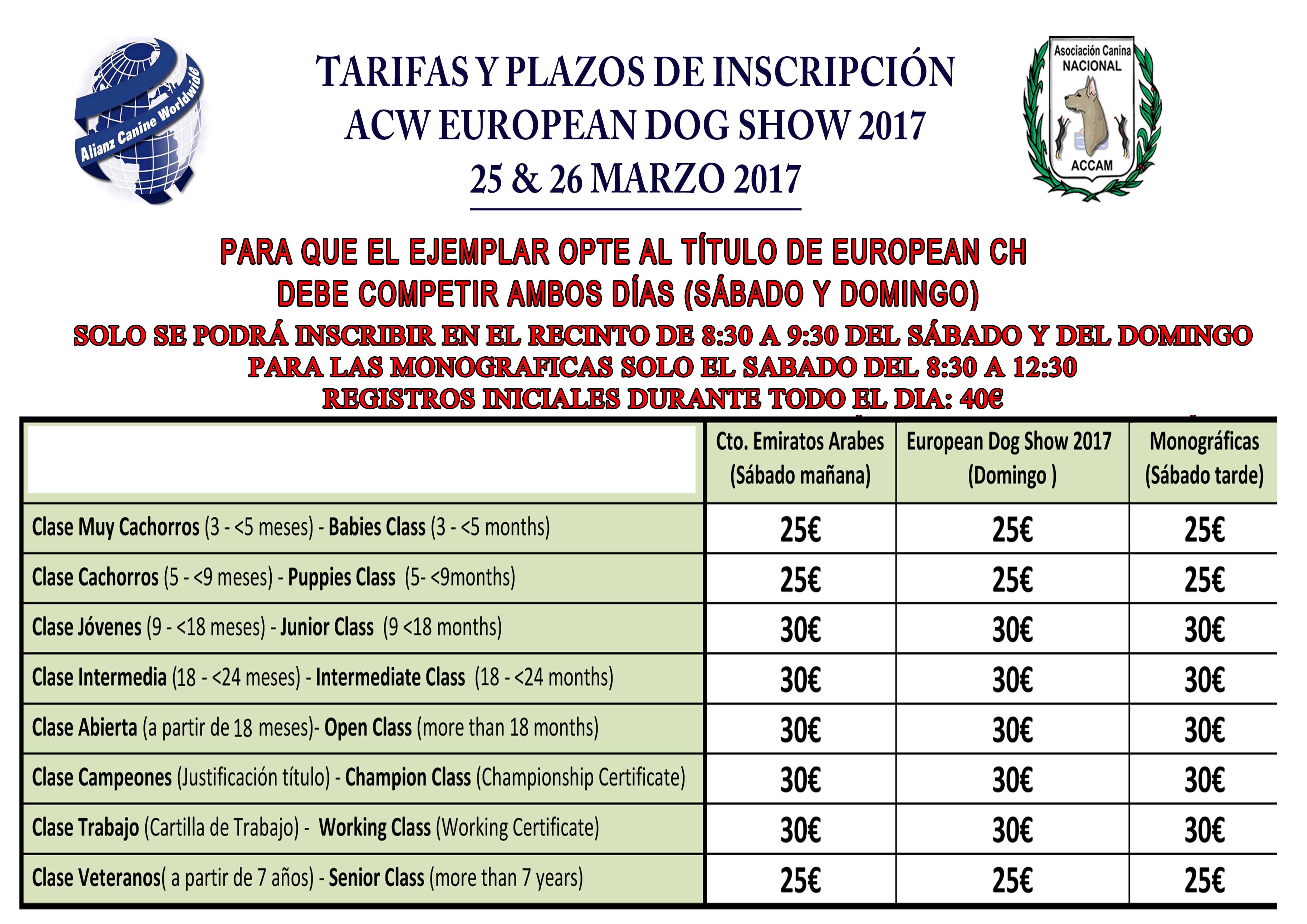 Alianz Canine Worldwide

TARIFAS Y PLAZOS DE INSCRIPCIÓN
ACW EUROPEAN DOG SHOW 2017
25 & 26 MARZO 2017

Asociación Canina NACIONAL
ACCAM

PARA QUE EL EJEMPLAR OPTE AL TÍTULO DE EUROPEAN CH
DEBE COMPETIR AMBOS DÍAS (SÁBADO Y DOMINGO)
SOLO SE PODRÁ INSCRIBIR EN EL RECINTO DE 8:30 A 9:30 DEL SÁBADO Y DEL DOMINGO
PARA LAS MONOGRAFICAS SOLO EL SABADO DEL 8:30 A 12:30
REGISTROS INICIALES DURANTE TODO EL DIA: 40€

| | Cto. Emiratos Arabes (Sábado mañana) | European Dog Show 2017 (Domingo ) | Monográficas (Sábado tarde) |
|---|---|---|---|
| Clase Muy Cachorros (3 - <5 meses) - Babies Class (3 - <5 months) | 25€ | 25€ | 25€ |
| Clase Cachorros (5 - <9 meses) - Puppies Class (5- <9months) | 25€ | 25€ | 25€ |
| Clase Jóvenes (9 - <18 meses) - Junior Class (9 <18 months) | 30€ | 30€ | 30€ |
| Clase Intermedia (18 - <24 meses) - Intermediate Class (18 - <24 months) | 30€ | 30€ | 30€ |
| Clase Abierta (a partir de 18 meses)- Open Class (more than 18 months) | 30€ | 30€ | 30€ |
| Clase Campeones (Justificación título) - Champion Class (Championship Certificate) | 30€ | 30€ | 30€ |
| Clase Trabajo (Cartilla de Trabajo) - Working Class (Working Certificate) | 30€ | 30€ | 30€ |
| Clase Veteranos( a partir de 7 años) - Senior Class (more than 7 years) | 25€ | 25€ | 25€ |